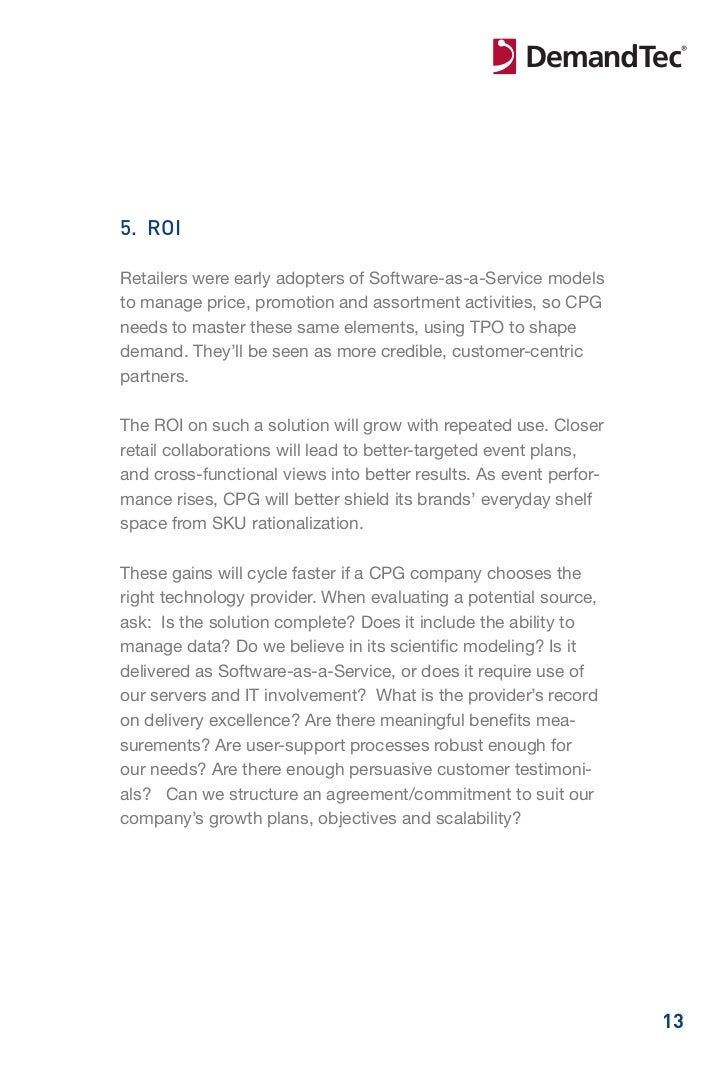 DemandTec®

5. ROI

Retailers were early adopters of Software-as-a-Service models to manage price, promotion and assortment activities, so CPG needs to master these same elements, using TPO to shape demand. They'll be seen as more credible, customer-centric partners.

The ROI on such a solution will grow with repeated use. Closer retail collaborations will lead to better-targeted event plans, and cross-functional views into better results. As event performance rises, CPG will better shield its brands' everyday shelf space from SKU rationalization.

These gains will cycle faster if a CPG company chooses the right technology provider. When evaluating a potential source, ask: Is the solution complete? Does it include the ability to manage data? Do we believe in its scientific modeling? Is it delivered as Software-as-a-Service, or does it require use of our servers and IT involvement? What is the provider's record on delivery excellence? Are there meaningful benefits measurements? Are user-support processes robust enough for our needs? Are there enough persuasive customer testimonials? Can we structure an agreement/commitment to suit our company's growth plans, objectives and scalability?

13